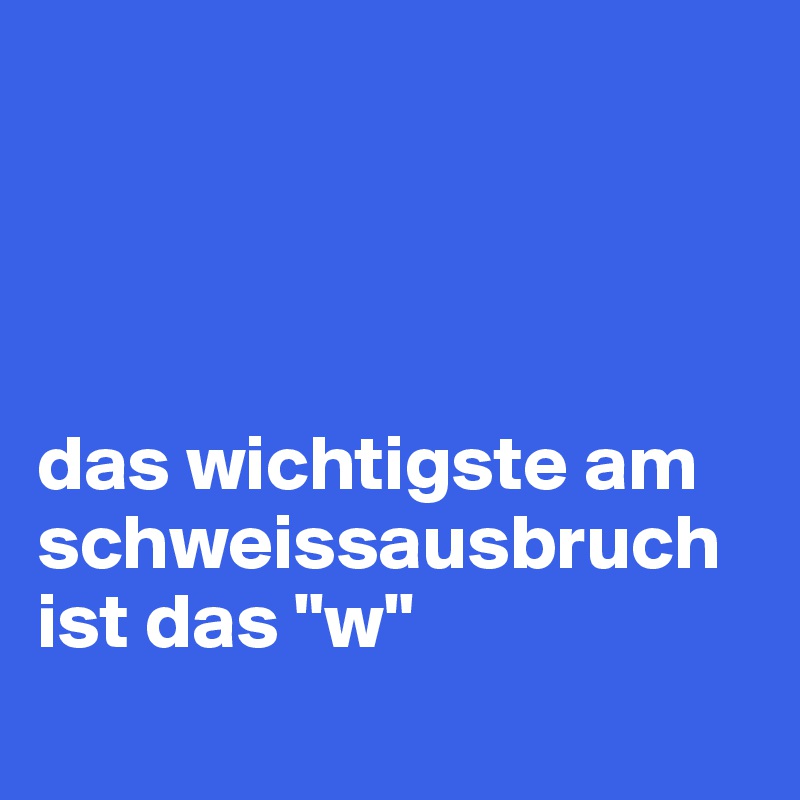 das wichtigste am schweissausbruch ist das "w"